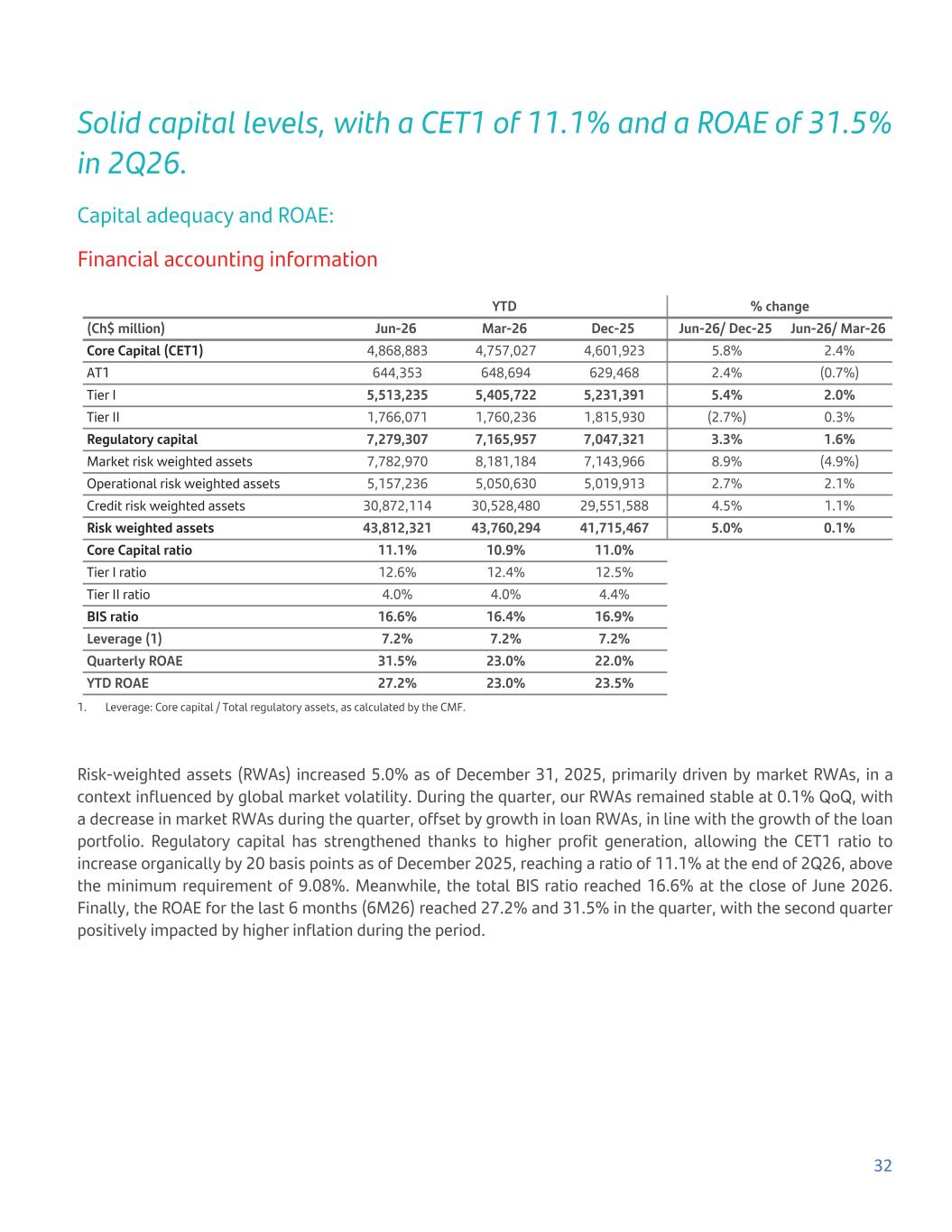 Solid capital levels, with a CET1 of 11.1% and a ROAE of 31.5% in 2Q26.

Capital adequacy and ROAE:

Financial accounting information

| | YTD | | | % change | |
|---|---|---|---|---|---|
| (Ch$ million) | Jun-26 | Mar-26 | Dec-25 | Jun-26/ Dec-25 | Jun-26/ Mar-26 |
| Core Capital (CET1) | 4,868,883 | 4,757,027 | 4,601,923 | 5.8% | 2.4% |
| AT1 | 644,353 | 648,694 | 629,468 | 2.4% | (0.7%) |
| Tier I | 5,513,235 | 5,405,722 | 5,231,391 | 5.4% | 2.0% |
| Tier II | 1,766,071 | 1,760,236 | 1,815,930 | (2.7%) | 0.3% |
| Regulatory capital | 7,279,307 | 7,165,957 | 7,047,321 | 3.3% | 1.6% |
| Market risk weighted assets | 7,782,970 | 8,181,184 | 7,143,966 | 8.9% | (4.9%) |
| Operational risk weighted assets | 5,157,236 | 5,050,630 | 5,019,913 | 2.7% | 2.1% |
| Credit risk weighted assets | 30,872,114 | 30,528,480 | 29,551,588 | 4.5% | 1.1% |
| Risk weighted assets | 43,812,321 | 43,760,294 | 41,715,467 | 5.0% | 0.1% |
| Core Capital ratio | 11.1% | 10.9% | 11.0% | | |
| Tier I ratio | 12.6% | 12.4% | 12.5% | | |
| Tier II ratio | 4.0% | 4.0% | 4.4% | | |
| BIS ratio | 16.6% | 16.4% | 16.9% | | |
| Leverage (1) | 7.2% | 7.2% | 7.2% | | |
| Quarterly ROAE | 31.5% | 23.0% | 22.0% | | |
| YTD ROAE | 27.2% | 23.0% | 23.5% | | |

1. Leverage: Core capital / Total regulatory assets, as calculated by the CMF.

Risk-weighted assets (RWAs) increased 5.0% as of December 31, 2025, primarily driven by market RWAs, in a context influenced by global market volatility. During the quarter, our RWAs remained stable at 0.1% QoQ, with a decrease in market RWAs during the quarter, offset by growth in loan RWAs, in line with the growth of the loan portfolio. Regulatory capital has strengthened thanks to higher profit generation, allowing the CET1 ratio to increase organically by 20 basis points as of December 2025, reaching a ratio of 11.1% at the end of 2Q26, above the minimum requirement of 9.08%. Meanwhile, the total BIS ratio reached 16.6% at the close of June 2026. Finally, the ROAE for the last 6 months (6M26) reached 27.2% and 31.5% in the quarter, with the second quarter positively impacted by higher inflation during the period.

32